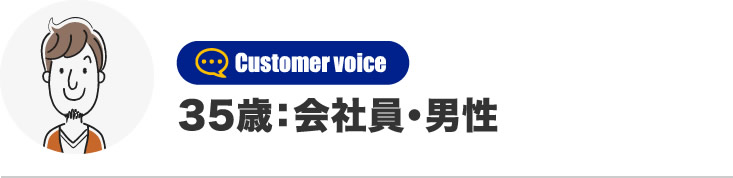 Customer voice

35歳：会社員・男性